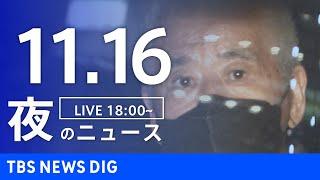 11.16

夜

LIVE 18:00~

のニュース

TBS NEWS DIG